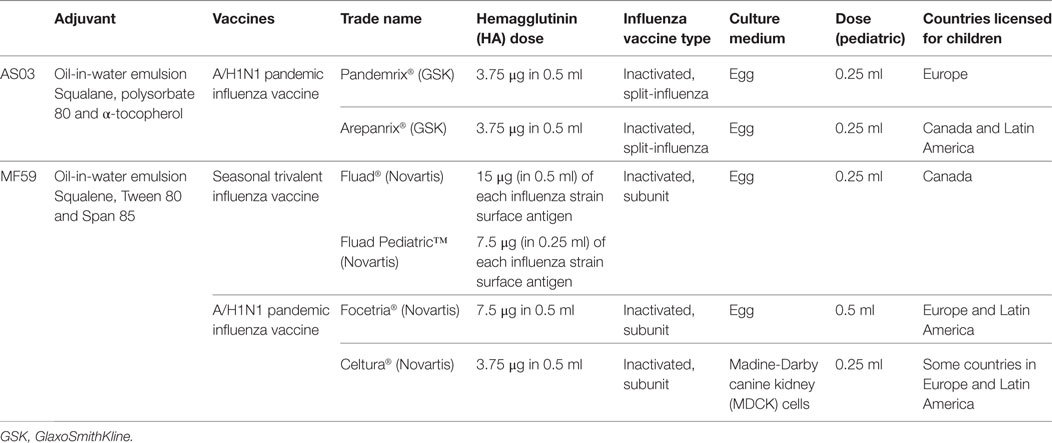 |  | Adjuvant | Vaccines | Trade name | Hemagglutinin (HA) dose | Influenza vaccine type | Culture medium | Dose (pediatric) | Countries licensed for children |
|---|---|---|---|---|---|---|---|---|
| AS03 | Oil-in-water emulsion Squalane, polysorbate 80 and α-tocopherol | A/H1N1 pandemic influenza vaccine | Pandemrix® (GSK) | 3.75 μg in 0.5 ml | Inactivated, split-influenza | Egg | 0.25 ml | Europe |
|  |  |  | Arepanrix® (GSK) | 3.75 μg in 0.5 ml | Inactivated, split-influenza | Egg | 0.25 ml | Canada and Latin America |
| MF59 | Oil-in-water emulsion Squalene, Tween 80 and Span 85 | Seasonal trivalent influenza vaccine | Fluad® (Novartis) | 15 μg (in 0.5 ml) of each influenza strain surface antigen | Inactivated, subunit | Egg | 0.25 ml | Canada |
|  |  |  | Fluad Pediatric™ (Novartis) | 7.5 μg (in 0.25 ml) of each influenza strain surface antigen |  |  |  |  |
|  |  | A/H1N1 pandemic influenza vaccine | Focetria® (Novartis) | 7.5 μg in 0.5 ml | Inactivated, subunit | Egg | 0.5 ml | Europe and Latin America |
|  |  |  | Celtura® (Novartis) | 3.75 μg in 0.5 ml | Inactivated, subunit | Madine-Darby canine kidney (MDCK) cells | 0.25 ml | Some countries in Europe and Latin America |

GSK, GlaxoSmithKline.